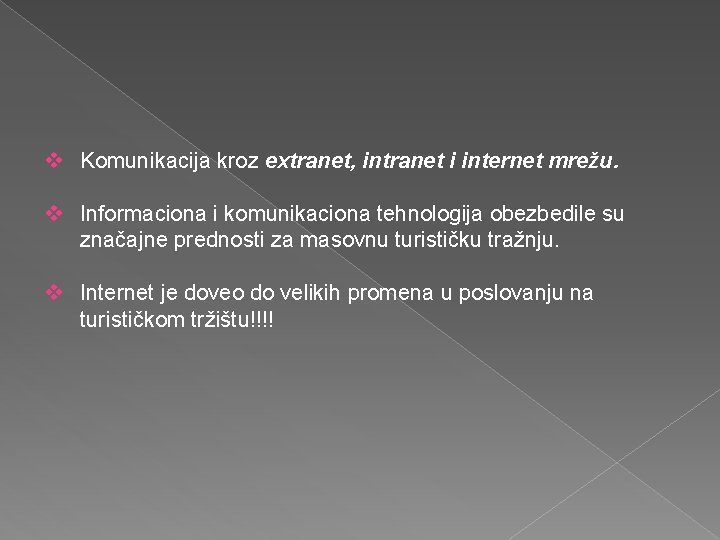 ❖ Komunikacija kroz extranet, intranet i internet mrežu.

❖ Informaciona i komunikaciona tehnologija obezbedile su značajne prednosti za masovnu turističku tražnju.

❖ Internet je doveo do velikih promena u poslovanju na turističkom tržištu!!!!